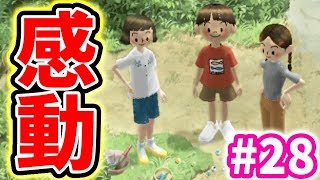 感動

#28